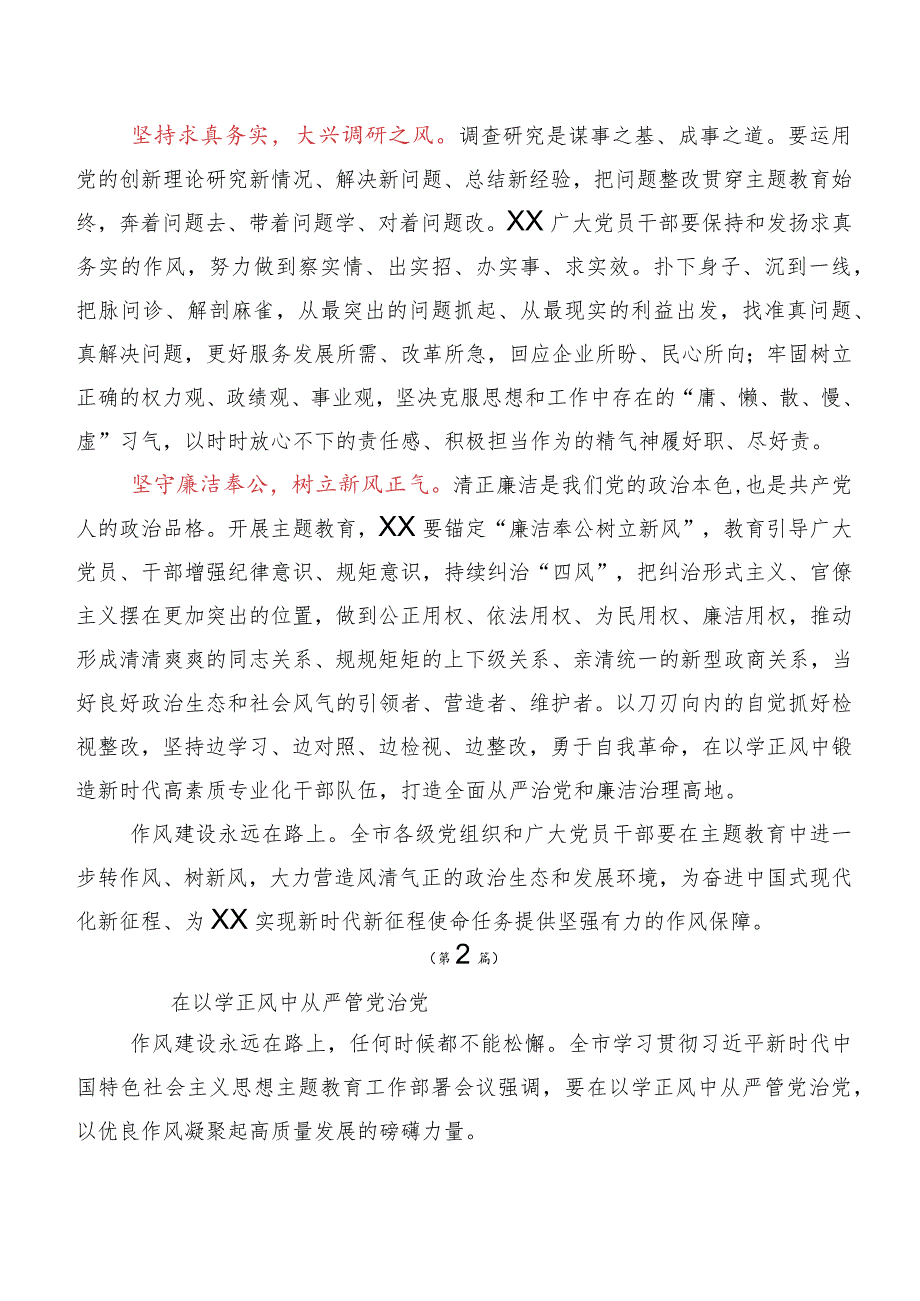 坚持求真务实，大兴调研之风。调查研究是谋事之基、成事之道。要运用党的创新理论研究新情况、解决新问题、总结新经验，把问题整改贯穿主题教育始终，奔着问题去、带着问题学、对着问题改。XX广大党员干部要保持和发扬求真务实的作风，努力做到察实情、出实招、办实事、求实效。扑下身子、沉到一线，把脉问诊、解剖麻雀，从最突出的问题抓起、从最现实的利益出发，找准真问题、真解决问题，更好服务发展所需、改革所急，回应企业所盼、民心所向；牢固树立正确的权力观、政绩观、事业观，坚决克服思想和工作中存在的“庸、懒、散、慢、虚”习气，以时时放心不下的责任感、积极担当作为的精气神履好职、尽好责。

坚守廉洁奉公，树立新风正气。清正廉洁是我们党的政治本色，也是共产党人的政治品格。开展主题教育，XX要锚定“廉洁奉公树立新风”，教育引导广大党员、干部增强纪律意识、规矩意识，持续纠治“四风”，把纠治形式主义、官僚主义摆在更加突出的位置，做到公正用权、依法用权、为民用权、廉洁用权，推动形成清清爽爽的同志关系、规规矩矩的上下级关系、亲清统一的新型政商关系，当好良好政治生态和社会风气的引领者、营造者、维护者。以刀刃向内的自觉抓好检视整改，坚持边学习、边对照、边检视、边整改，勇于自我革命，在以学正风中锻造新时代高素质专业化干部队伍，打造全面从严治党和廉洁治理高地。

作风建设永远在路上。全市各级党组织和广大党员干部要在主题教育中进一步转作风、树新风，大力营造风清气正的政治生态和发展环境，为奋进中国式现代化新征程、为XX实现新时代新征程使命任务提供坚强有力的作风保障。

（第2篇）

在以学正风中从严管党治党

作风建设永远在路上，任何时候都不能松懈。全市学习贯彻习近平新时代中国特色社会主义思想主题教育工作部署会议强调，要在以学正风中从严管党治党，以优良作风凝聚起高质量发展的磅礴力量。